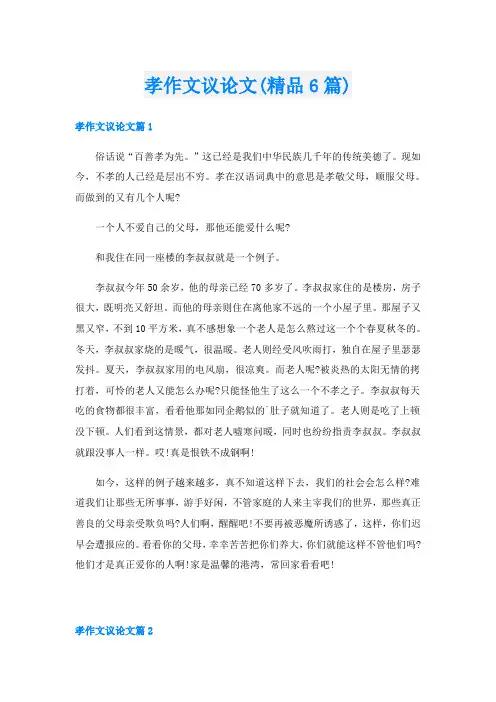 孝作文议论文(精品6篇)

孝作文议论文篇1

俗话说“百善孝为先。”这已经是我们中华民族几千年的传统美德了。现如今，不孝的人已经是层出不穷。孝在汉语词典中的意思是孝敬父母，顺服父母。而做到的又有几个人呢?

一个人不爱自己的父母，那他还能爱什么呢?

和我住在同一座楼的李叔叔就是一个例子。

李叔叔今年50余岁，他的母亲已经70多岁了。李叔叔家住的是楼房，房子很大，既明亮又舒坦。而他的母亲则住在离他家不远的一个小屋子里。那屋子又黑又窄，不到10平方米，真不感想象一个老人是怎么熬过这一个个春夏秋冬的。冬天，李叔叔家烧的是暖气，很温暖。老人则经受风吹雨打，独自在屋子里瑟瑟发抖。夏天，李叔叔家用的电风扇，很凉爽。而老人呢?被炎热的太阳无情的拷打着，可怜的老人又能怎么办呢?只能怪他生了这么一个不孝之子。李叔叔每天吃的食物都很丰富，看看他那如同企鹅似的`肚子就知道了。老人则是吃了上顿没下顿。人们看到这情景，都对老人嘘寒问暖，同时也纷纷指责李叔叔。李叔叔就跟没事人一样。哎!真是恨铁不成钢啊!

如今，这样的例子越来越多，真不知道这样下去，我们的社会会怎么样?难道我们让那些无所事事，游手好闲，不管家庭的人来主宰我们的世界，那些真正善良的父母亲受欺负吗?人们啊，醒醒吧!不要再被恶魔所诱惑了，这样，你们迟早会遭报应的。看看你的父母，辛辛苦苦把你们养大，你们就能这样不管他们吗?他们才是真正爱你的人啊!家是温馨的港湾，常回家看看吧!

孝作文议论文篇2